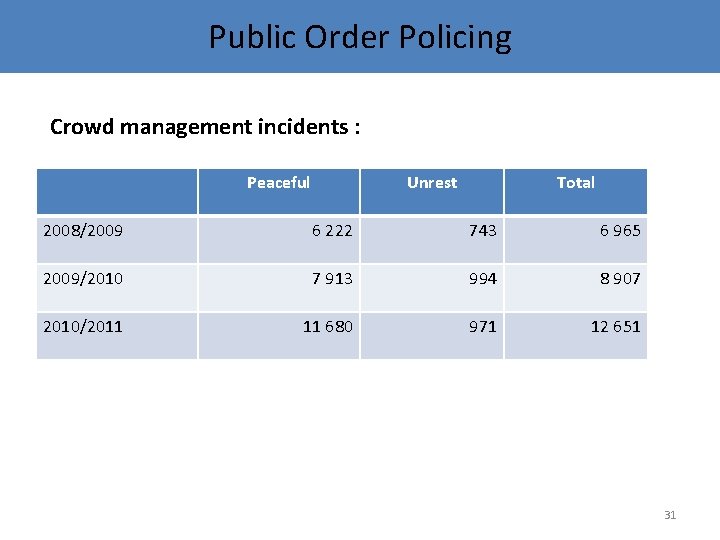 Public Order Policing

Crowd management incidents :

| | Peaceful | Unrest | Total |
|---|---|---|---|
| 2008/2009 | 6 222 | 743 | 6 965 |
| 2009/2010 | 7 913 | 994 | 8 907 |
| 2010/2011 | 11 680 | 971 | 12 651 |

31